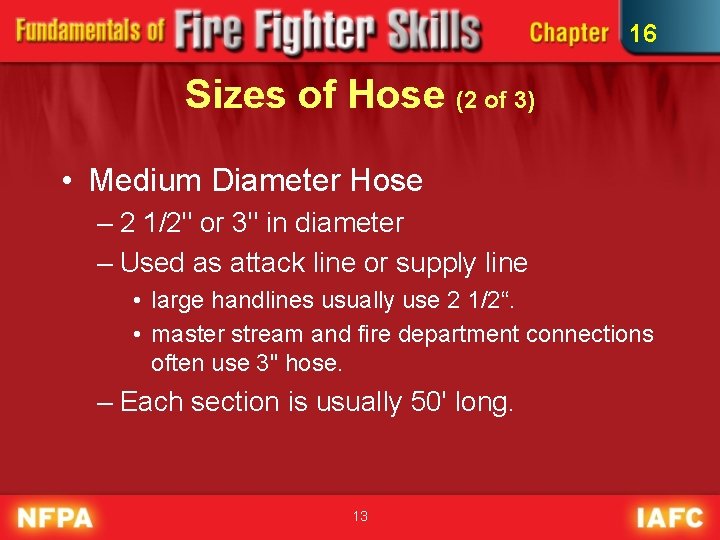 Fundamentals of Fire Fighter Skills Chapter 16

Sizes of Hose (2 of 3)

• Medium Diameter Hose
– 2 1/2" or 3" in diameter
– Used as attack line or supply line
• large handlines usually use 2 1/2“.
• master stream and fire department connections often use 3" hose.
– Each section is usually 50' long.

NFPA 13 IAFC